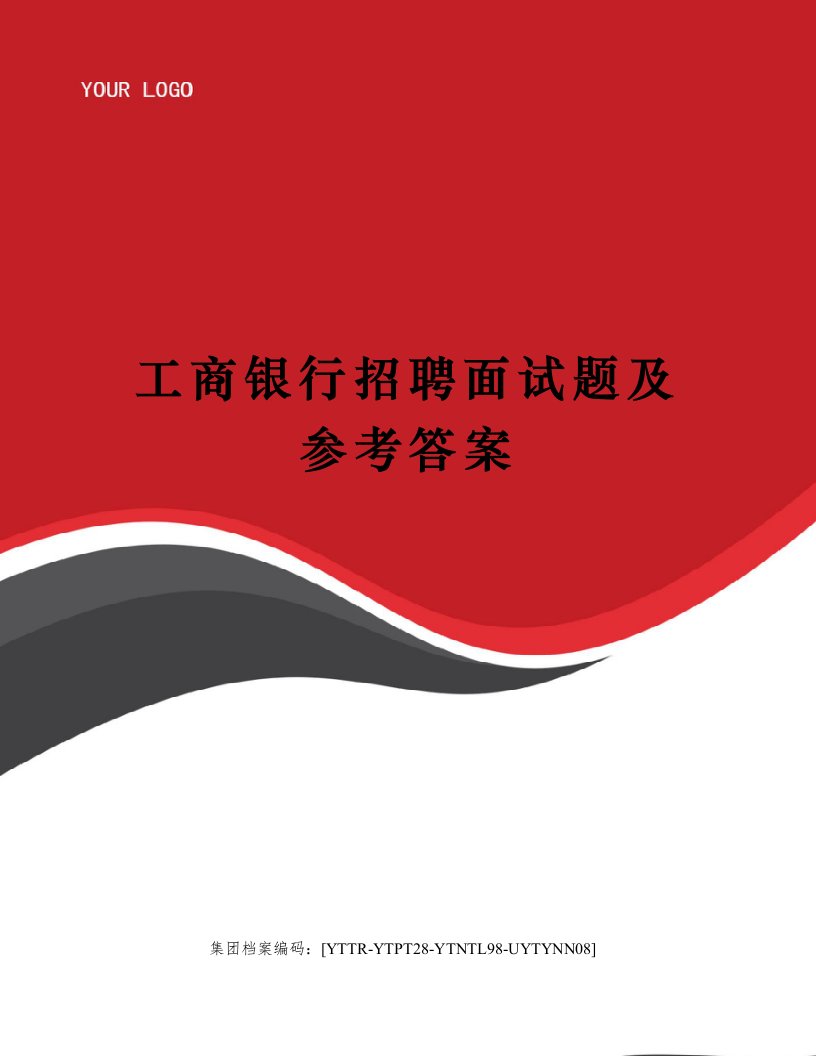 YOUR LOGO

工商银行招聘面试题及参考答案

集团档案编码：[YTTR-YTPT28-YTNTL98-UYTYNN08]